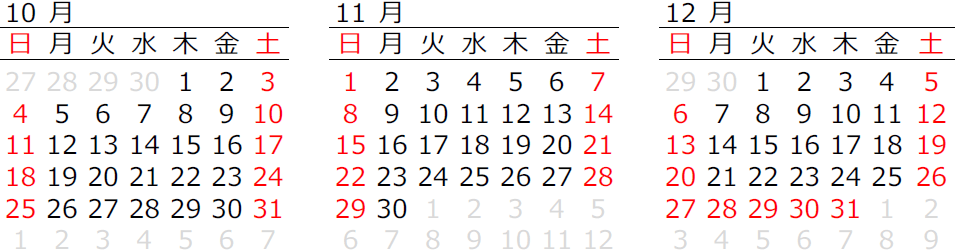 10 月

| 日 | 月 | 火 | 水 | 木 | 金 | 土 |
|---|---|---|---|---|---|---|
| 27 | 28 | 29 | 30 | 1 | 2 | 3 |
| 4 | 5 | 6 | 7 | 8 | 9 | 10 |
| 11 | 12 | 13 | 14 | 15 | 16 | 17 |
| 18 | 19 | 20 | 21 | 22 | 23 | 24 |
| 25 | 26 | 27 | 28 | 29 | 30 | 31 |
| 1 | 2 | 3 | 4 | 5 | 6 | 7 |

11 月

| 日 | 月 | 火 | 水 | 木 | 金 | 土 |
|---|---|---|---|---|---|---|
| 1 | 2 | 3 | 4 | 5 | 6 | 7 |
| 8 | 9 | 10 | 11 | 12 | 13 | 14 |
| 15 | 16 | 17 | 18 | 19 | 20 | 21 |
| 22 | 23 | 24 | 25 | 26 | 27 | 28 |
| 29 | 30 | 1 | 2 | 3 | 4 | 5 |
| 6 | 7 | 8 | 9 | 10 | 11 | 12 |

12 月

| 日 | 月 | 火 | 水 | 木 | 金 | 土 |
|---|---|---|---|---|---|---|
| 29 | 30 | 1 | 2 | 3 | 4 | 5 |
| 6 | 7 | 8 | 9 | 10 | 11 | 12 |
| 13 | 14 | 15 | 16 | 17 | 18 | 19 |
| 20 | 21 | 22 | 23 | 24 | 25 | 26 |
| 27 | 28 | 29 | 30 | 31 | 1 | 2 |
| 3 | 4 | 5 | 6 | 7 | 8 | 9 |